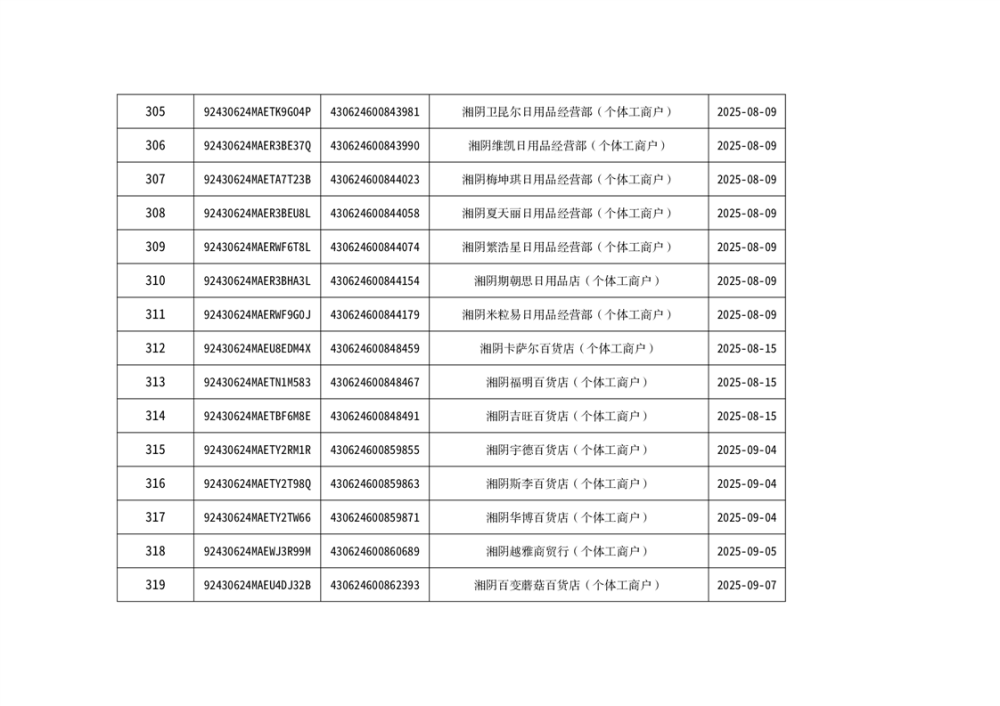 | 305 | 92430624MAETK9G04P | 430624600843981 | 湘阴卫昆尔日用品经营部（个体工商户） | 2025-08-09 |
|---|---|---|---|---|
| 306 | 92430624MAER3BE37Q | 430624600843990 | 湘阴维凯日用品经营部（个体工商户） | 2025-08-09 |
| 307 | 92430624MAETA7T23B | 430624600844023 | 湘阴梅坤琪日用品经营部（个体工商户） | 2025-08-09 |
| 308 | 92430624MAER3BEU8L | 430624600844058 | 湘阴夏天丽日用品经营部（个体工商户） | 2025-08-09 |
| 309 | 92430624MAERWF6T8L | 430624600844074 | 湘阴繁浩星日用品经营部（个体工商户） | 2025-08-09 |
| 310 | 92430624MAER3BHA3L | 430624600844154 | 湘阴期朝思日用品店（个体工商户） | 2025-08-09 |
| 311 | 92430624MAERWF9G0J | 430624600844179 | 湘阴米粒易日用品经营部（个体工商户） | 2025-08-09 |
| 312 | 92430624MAEU8EDM4X | 430624600848459 | 湘阴卡萨尔百货店（个体工商户） | 2025-08-15 |
| 313 | 92430624MAETN1M583 | 430624600848467 | 湘阴福明百货店（个体工商户） | 2025-08-15 |
| 314 | 92430624MAETBF6M8E | 430624600848491 | 湘阴吉旺百货店（个体工商户） | 2025-08-15 |
| 315 | 92430624MAETY2RM1R | 430624600859855 | 湘阴宇德百货店（个体工商户） | 2025-09-04 |
| 316 | 92430624MAETY2T98Q | 430624600859863 | 湘阴斯李百货店（个体工商户） | 2025-09-04 |
| 317 | 92430624MAETY2TW66 | 430624600859871 | 湘阴华博百货店（个体工商户） | 2025-09-04 |
| 318 | 92430624MAEWJ3R99M | 430624600860689 | 湘阴越雅商贸行（个体工商户） | 2025-09-05 |
| 319 | 92430624MAEU4DJ32B | 430624600862393 | 湘阴百变蘑菇百货店（个体工商户） | 2025-09-07 |